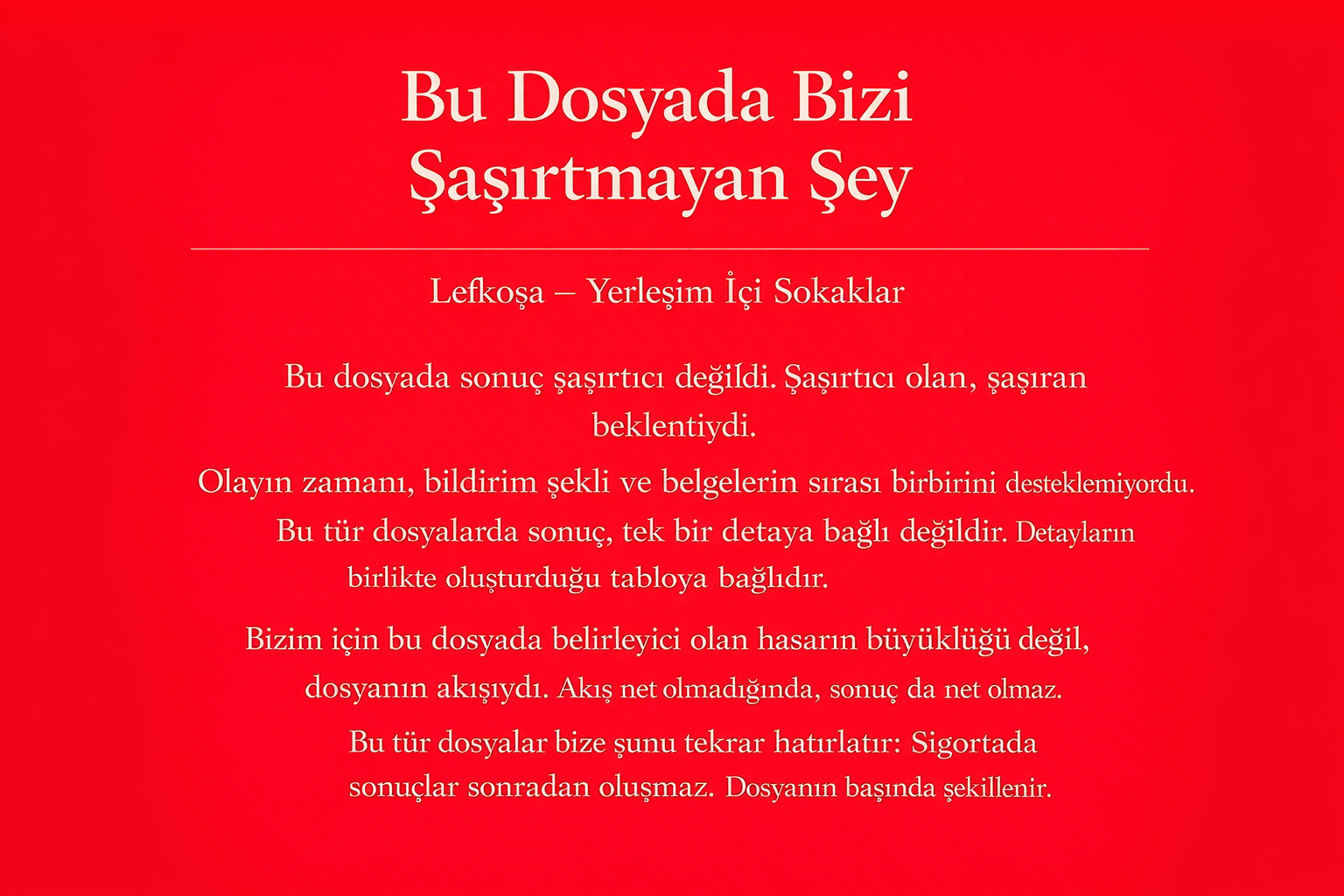 Bu Dosyada Bizi Şaşırtmayan Şey

Lefkoşa – Yerleşim İçi Sokaklar

Bu dosyada sonuç şaşırtıcı değildi. Şaşırtıcı olan, şaşıran beklentiydi.

Olayın zamanı, bildirim şekli ve belgelerin sırası birbirini desteklemiyordu. Bu tür dosyalarda sonuç, tek bir detaya bağlı değildir. Detayların birlikte oluşturduğu tabloya bağlıdır.

Bizim için bu dosyada belirleyici olan hasarın büyüklüğü değil, dosyanın akışıydı. Akış net olmadığında, sonuç da net olmaz.

Bu tür dosyalar bize şunu tekrar hatırlatır: Sigortada sonuçlar sonradan oluşmaz. Dosyanın başında şekillenir.